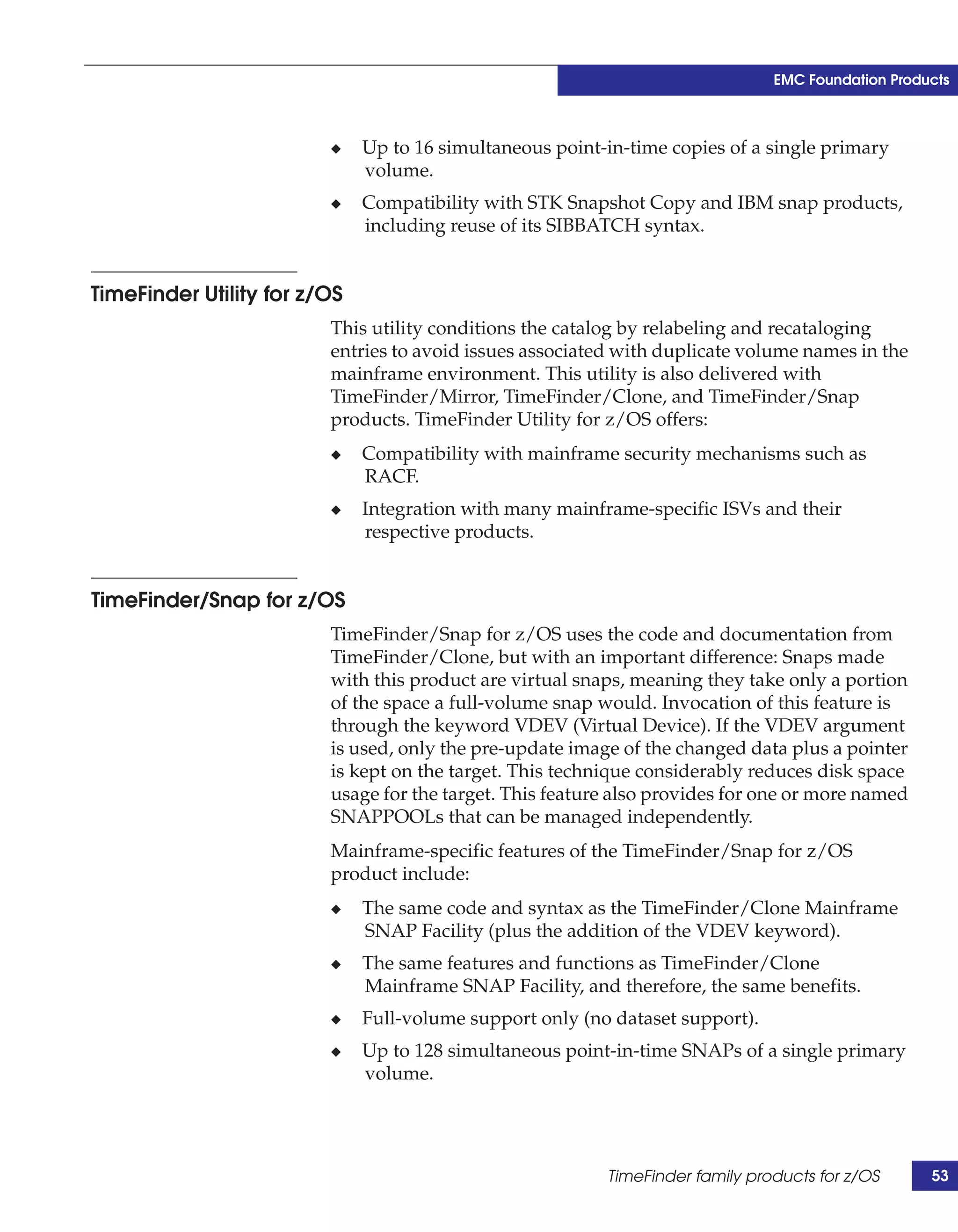 EMC Foundation Products

◆ Up to 16 simultaneous point-in-time copies of a single primary volume.

◆ Compatibility with STK Snapshot Copy and IBM snap products, including reuse of its SIBBATCH syntax.

TimeFinder Utility for z/OS

This utility conditions the catalog by relabeling and recataloging entries to avoid issues associated with duplicate volume names in the mainframe environment. This utility is also delivered with TimeFinder/Mirror, TimeFinder/Clone, and TimeFinder/Snap products. TimeFinder Utility for z/OS offers:

◆ Compatibility with mainframe security mechanisms such as RACF.

◆ Integration with many mainframe-specific ISVs and their respective products.

TimeFinder/Snap for z/OS

TimeFinder/Snap for z/OS uses the code and documentation from TimeFinder/Clone, but with an important difference: Snaps made with this product are virtual snaps, meaning they take only a portion of the space a full-volume snap would. Invocation of this feature is through the keyword VDEV (Virtual Device). If the VDEV argument is used, only the pre-update image of the changed data plus a pointer is kept on the target. This technique considerably reduces disk space usage for the target. This feature also provides for one or more named SNAPPOOLs that can be managed independently.

Mainframe-specific features of the TimeFinder/Snap for z/OS product include:

◆ The same code and syntax as the TimeFinder/Clone Mainframe SNAP Facility (plus the addition of the VDEV keyword).

◆ The same features and functions as TimeFinder/Clone Mainframe SNAP Facility, and therefore, the same benefits.

◆ Full-volume support only (no dataset support).

◆ Up to 128 simultaneous point-in-time SNAPs of a single primary volume.

TimeFinder family products for z/OS 53